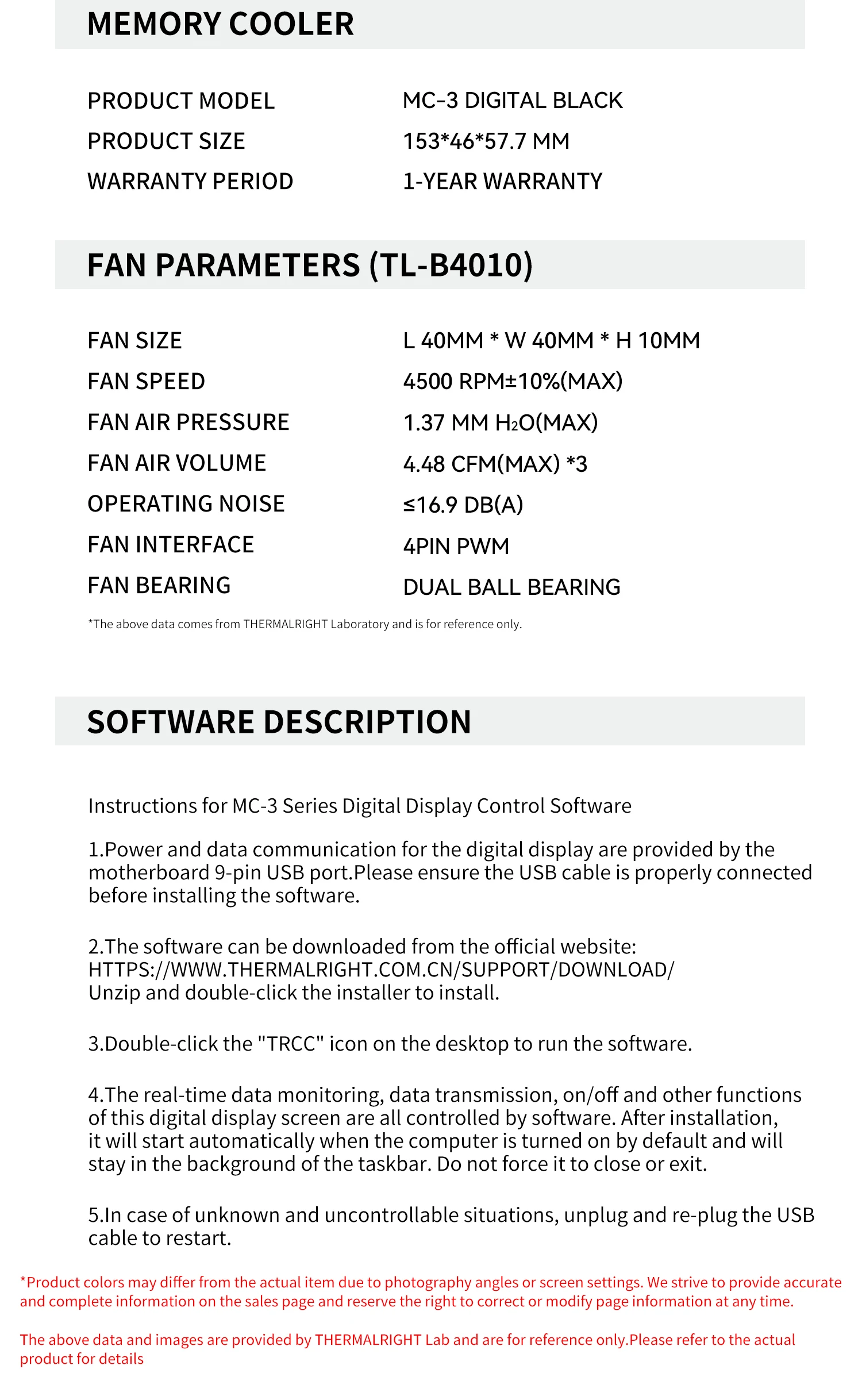 MEMORY COOLER

PRODUCT MODEL
MC-3 DIGITAL BLACK
PRODUCT SIZE
153*46*57.7 MM
WARRANTY PERIOD
1-YEAR WARRANTY

FAN PARAMETERS (TL-B4010)

FAN SIZE
L 40MM * W 40MM * H 10MM
FAN SPEED
4500 RPM±10%(MAX)
FAN AIR PRESSURE
1.37 MM $H_2O$(MAX)
FAN AIR VOLUME
4.48 CFM(MAX) *3
OPERATING NOISE
≤16.9 DB(A)
FAN INTERFACE
4PIN PWM
FAN BEARING
DUAL BALL BEARING

*The above data comes from THERMALRIGHT Laboratory and is for reference only.

SOFTWARE DESCRIPTION

Instructions for MC-3 Series Digital Display Control Software

1.Power and data communication for the digital display are provided by the motherboard 9-pin USB port.Please ensure the USB cable is properly connected before installing the software.

2.The software can be downloaded from the official website:
HTTPS://WWW.THERMALRIGHT.COM.CN/SUPPORT/DOWNLOAD/
Unzip and double-click the installer to install.

3.Double-click the "TRCC" icon on the desktop to run the software.

4.The real-time data monitoring, data transmission, on/off and other functions of this digital display screen are all controlled by software. After installation, it will start automatically when the computer is turned on by default and will stay in the background of the taskbar. Do not force it to close or exit.

5.In case of unknown and uncontrollable situations, unplug and re-plug the USB cable to restart.

*Product colors may differ from the actual item due to photography angles or screen settings. We strive to provide accurate and complete information on the sales page and reserve the right to correct or modify page information at any time.

The above data and images are provided by THERMALRIGHT Lab and are for reference only.Please refer to the actual product for details